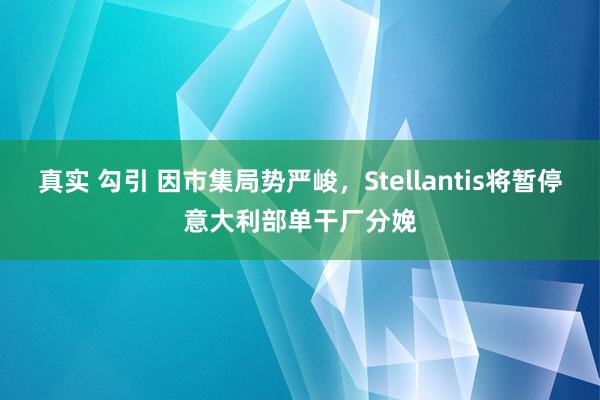 真实 勾引 因市集局势严峻，Stellantis将暂停意大利部单干厂分娩